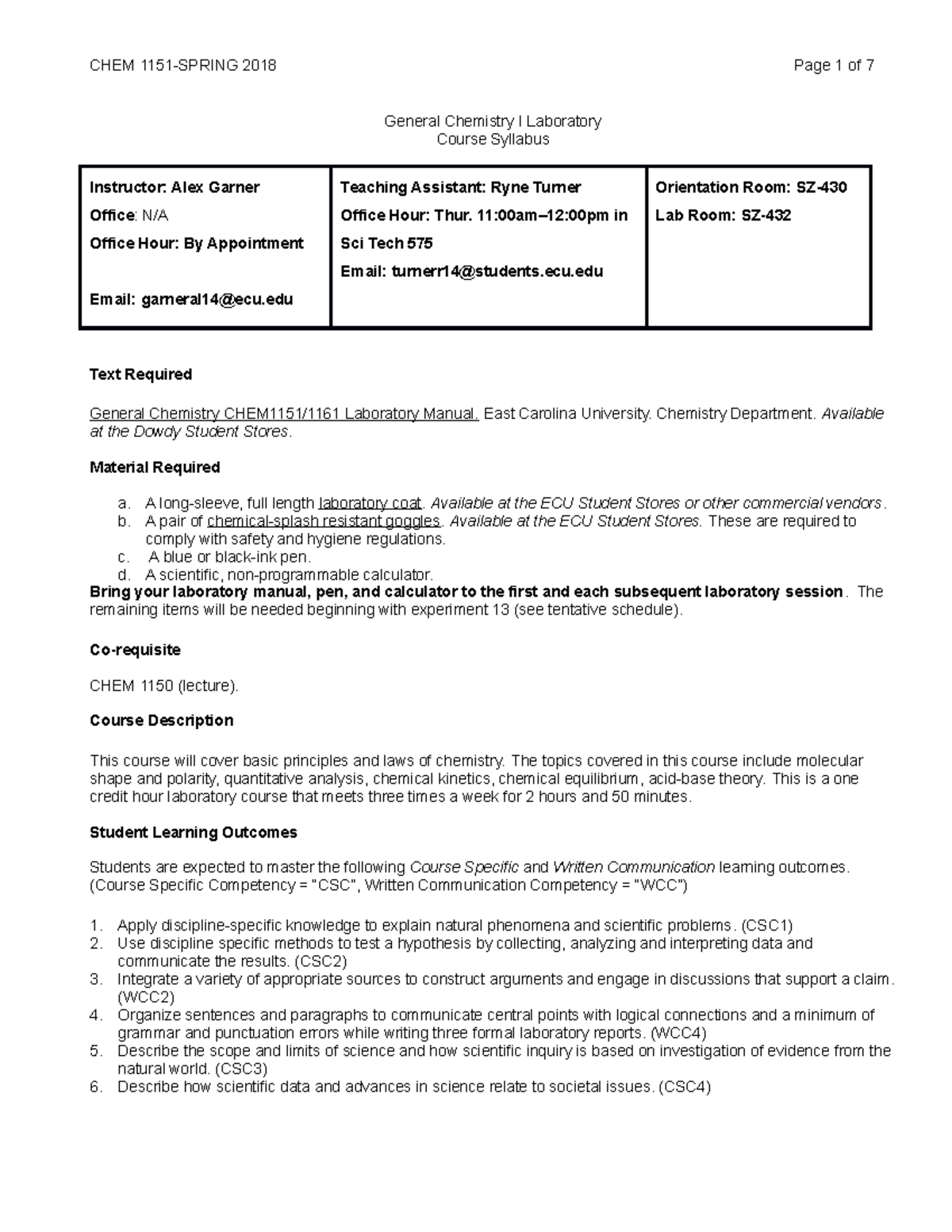 CHEM 1151-SPRING 2018 Page 1 of 7

General Chemistry I Laboratory
Course Syllabus

Instructor: Alex Garner
Office: N/A
Office Hour: By Appointment

Email: garneral14@ecu.edu

Teaching Assistant: Ryne Turner
Office Hour: Thur. 11:00am–12:00pm in Sci Tech 575
Email: turnerr14@students.ecu.edu

Orientation Room: SZ-430
Lab Room: SZ-432

Text Required

General Chemistry CHEM1151/1161 Laboratory Manual. East Carolina University. Chemistry Department. Available at the Dowdy Student Stores.

Material Required

a. A long-sleeve, full length laboratory coat. Available at the ECU Student Stores or other commercial vendors.
b. A pair of chemical-splash resistant goggles. Available at the ECU Student Stores. These are required to comply with safety and hygiene regulations.
c. A blue or black-ink pen.
d. A scientific, non-programmable calculator.
Bring your laboratory manual, pen, and calculator to the first and each subsequent laboratory session. The remaining items will be needed beginning with experiment 13 (see tentative schedule).

Co-requisite

CHEM 1150 (lecture).

Course Description

This course will cover basic principles and laws of chemistry. The topics covered in this course include molecular shape and polarity, quantitative analysis, chemical kinetics, chemical equilibrium, acid-base theory. This is a one credit hour laboratory course that meets three times a week for 2 hours and 50 minutes.

Student Learning Outcomes

Students are expected to master the following Course Specific and Written Communication learning outcomes. (Course Specific Competency = "CSC", Written Communication Competency = "WCC")

1. Apply discipline-specific knowledge to explain natural phenomena and scientific problems. (CSC1)
2. Use discipline specific methods to test a hypothesis by collecting, analyzing and interpreting data and communicate the results. (CSC2)
3. Integrate a variety of appropriate sources to construct arguments and engage in discussions that support a claim. (WCC2)
4. Organize sentences and paragraphs to communicate central points with logical connections and a minimum of grammar and punctuation errors while writing three formal laboratory reports. (WCC4)
5. Describe the scope and limits of science and how scientific inquiry is based on investigation of evidence from the natural world. (CSC3)
6. Describe how scientific data and advances in science relate to societal issues. (CSC4)